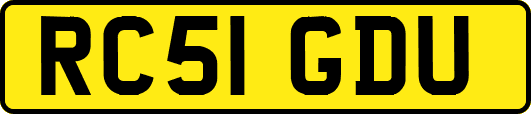 RC51 GDU